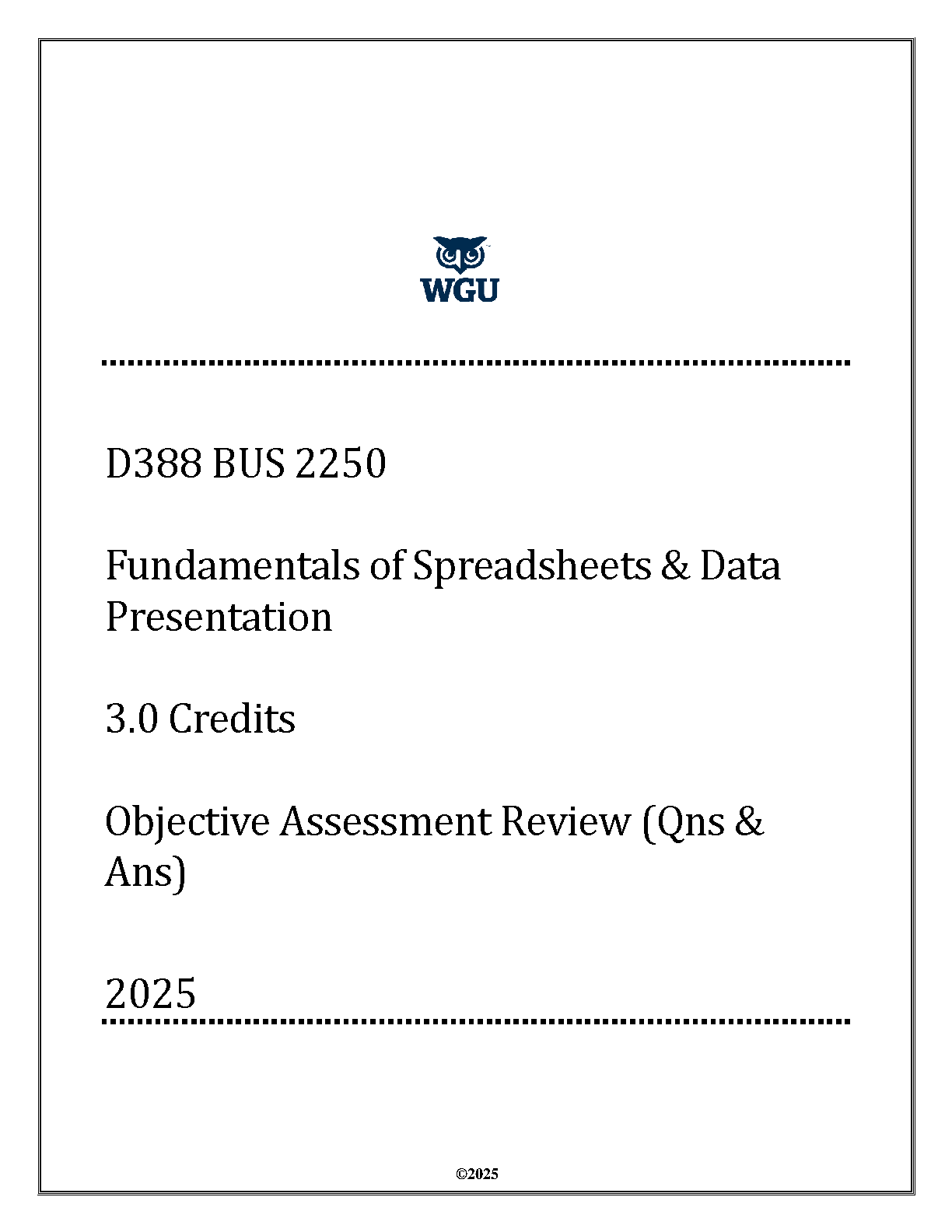 WGU

D388 BUS 2250

Fundamentals of Spreadsheets & Data Presentation

3.0 Credits

Objective Assessment Review (Qns & Ans)

2025

©2025